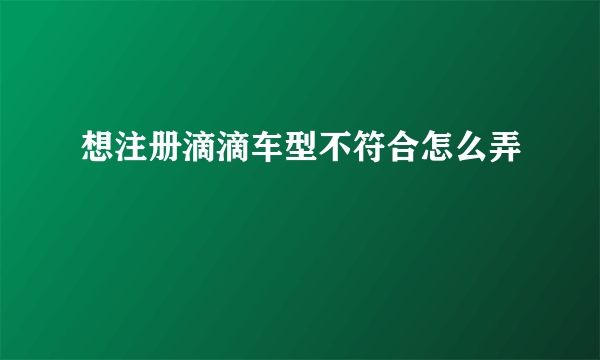 想注册滴滴车型不符合怎么弄